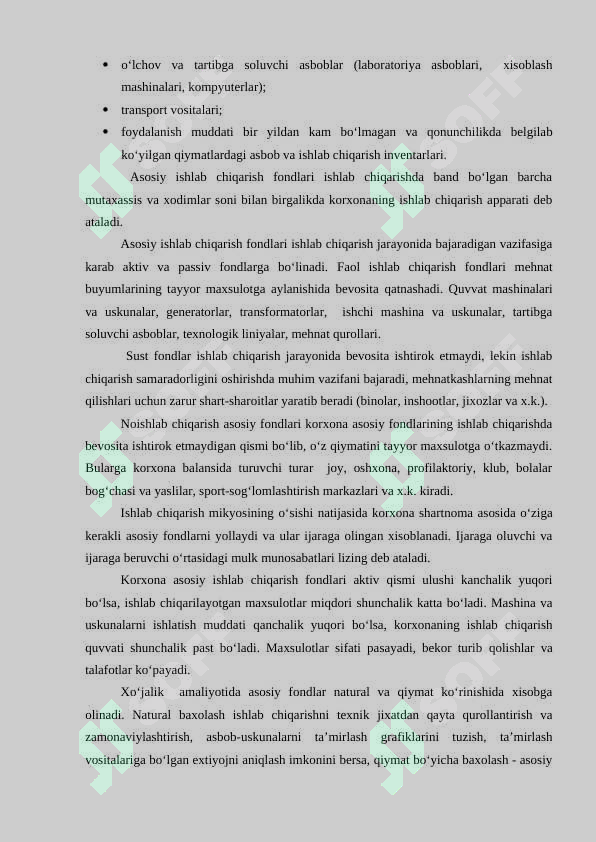 • o‘lchov va tartibga soluvchi asboblar (laboratoriya asboblari, xisoblash mashinalari, kompyuterlar);

• transport vositalari;

• foydalanish muddati bir yildan kam bo‘lmagan va qonunchilikda belgilab ko‘yilgan qiymatlardagi asbob va ishlab chiqarish inventarlari.

Asosiy ishlab chiqarish fondlari ishlab chiqarishda band bo‘lgan barcha mutaxassis va xodimlar soni bilan birgalikda korxonaning ishlab chiqarish apparati deb ataladi.

Asosiy ishlab chiqarish fondlari ishlab chiqarish jarayonida bajaradigan vazifasiga karab aktiv va passiv fondlarga bo‘linadi. Faol ishlab chiqarish fondlari mehnat buyumlarining tayyor maxsulotga aylanishida bevosita qatnashadi. Quvvat mashinalari va uskunalar, generatorlar, transformatorlar, ishchi mashina va uskunalar, tartibga soluvchi asboblar, texnologik liniyalar, mehnat qurollari.

Sust fondlar ishlab chiqarish jarayonida bevosita ishtirok etmaydi, lekin ishlab chiqarish samaradorligini oshirishda muhim vazifani bajaradi, mehnatkashlarning mehnat qilishlari uchun zarur shart-sharoitlar yaratib beradi (binolar, inshootlar, jixozlar va x.k.).

Noishlab chiqarish asosiy fondlari korxona asosiy fondlarining ishlab chiqarishda bevosita ishtirok etmaydigan qismi bo‘lib, o‘z qiymatini tayyor maxsulotga o‘tkazmaydi. Bularga korxona balansida turuvchi turar joy, oshxona, profilaktoriy, klub, bolalar bog‘chasi va yaslilar, sport-sog‘lomlashtirish markazlari va x.k. kiradi.

Ishlab chiqarish mikyosining o‘sishi natijasida korxona shartnoma asosida o‘ziga kerakli asosiy fondlarni yollaydi va ular ijaraga olingan xisoblanadi. Ijaraga oluvchi va ijaraga beruvchi o‘rtasidagi mulk munosabatlari lizing deb ataladi.

Korxona asosiy ishlab chiqarish fondlari aktiv qismi ulushi kanchalik yuqori bo‘lsa, ishlab chiqarilayotgan maxsulotlar miqdori shunchalik katta bo‘ladi. Mashina va uskunalarni ishlatish muddati qanchalik yuqori bo‘lsa, korxonaning ishlab chiqarish quvvati shunchalik past bo‘ladi. Maxsulotlar sifati pasayadi, bekor turib qolishlar va talafotlar ko‘payadi.

Xo‘jalik amaliyotida asosiy fondlar natural va qiymat ko‘rinishida xisobga olinadi. Natural baxolash ishlab chiqarishni texnik jixatdan qayta qurollantirish va zamonaviylashtirish, asbob-uskunalarni ta’mirlash grafiklarini tuzish, ta’mirlash vositalariga bo‘lgan extiyojni aniqlash imkonini bersa, qiymat bo‘yicha baxolash - asosiy